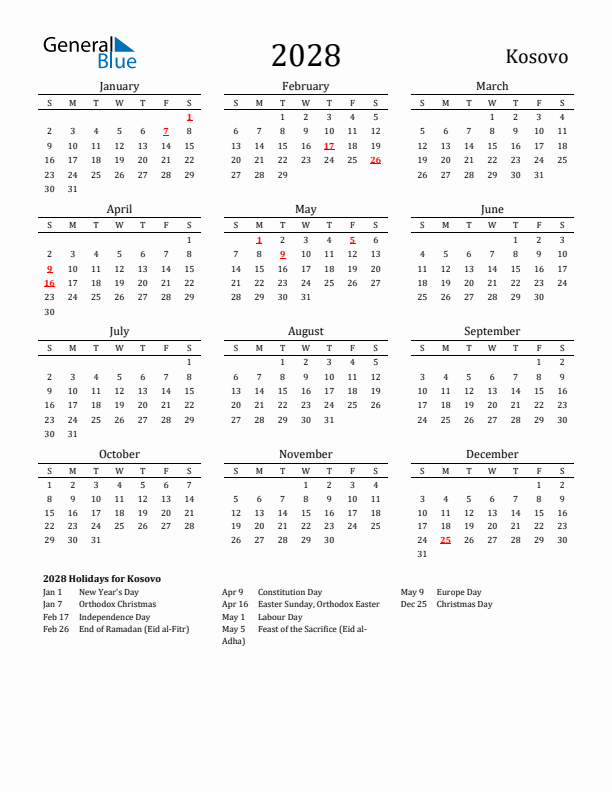 General Blue

2028

Kosovo

January

| S | M | T | W | T | F | S |
|---|---|---|---|---|---|---|
| | | | | | | 1 |
| 2 | 3 | 4 | 5 | 6 | 7 | 8 |
| 9 | 10 | 11 | 12 | 13 | 14 | 15 |
| 16 | 17 | 18 | 19 | 20 | 21 | 22 |
| 23 | 24 | 25 | 26 | 27 | 28 | 29 |
| 30 | 31 | | | | | |

February

| S | M | T | W | T | F | S |
|---|---|---|---|---|---|---|
| | | 1 | 2 | 3 | 4 | 5 |
| 6 | 7 | 8 | 9 | 10 | 11 | 12 |
| 13 | 14 | 15 | 16 | 17 | 18 | 19 |
| 20 | 21 | 22 | 23 | 24 | 25 | 26 |
| 27 | 28 | 29 | | | | |

March

| S | M | T | W | T | F | S |
|---|---|---|---|---|---|---|
| | | | 1 | 2 | 3 | 4 |
| 5 | 6 | 7 | 8 | 9 | 10 | 11 |
| 12 | 13 | 14 | 15 | 16 | 17 | 18 |
| 19 | 20 | 21 | 22 | 23 | 24 | 25 |
| 26 | 27 | 28 | 29 | 30 | 31 | |

April

| S | M | T | W | T | F | S |
|---|---|---|---|---|---|---|
| | | | | | | 1 |
| 2 | 3 | 4 | 5 | 6 | 7 | 8 |
| 9 | 10 | 11 | 12 | 13 | 14 | 15 |
| 16 | 17 | 18 | 19 | 20 | 21 | 22 |
| 23 | 24 | 25 | 26 | 27 | 28 | 29 |
| 30 | | | | | | |

May

| S | M | T | W | T | F | S |
|---|---|---|---|---|---|---|
| | 1 | 2 | 3 | 4 | 5 | 6 |
| 7 | 8 | 9 | 10 | 11 | 12 | 13 |
| 14 | 15 | 16 | 17 | 18 | 19 | 20 |
| 21 | 22 | 23 | 24 | 25 | 26 | 27 |
| 28 | 29 | 30 | 31 | | | |

June

| S | M | T | W | T | F | S |
|---|---|---|---|---|---|---|
| | | | | 1 | 2 | 3 |
| 4 | 5 | 6 | 7 | 8 | 9 | 10 |
| 11 | 12 | 13 | 14 | 15 | 16 | 17 |
| 18 | 19 | 20 | 21 | 22 | 23 | 24 |
| 25 | 26 | 27 | 28 | 29 | 30 | |

July

| S | M | T | W | T | F | S |
|---|---|---|---|---|---|---|
| | | | | | | 1 |
| 2 | 3 | 4 | 5 | 6 | 7 | 8 |
| 9 | 10 | 11 | 12 | 13 | 14 | 15 |
| 16 | 17 | 18 | 19 | 20 | 21 | 22 |
| 23 | 24 | 25 | 26 | 27 | 28 | 29 |
| 30 | 31 | | | | | |

August

| S | M | T | W | T | F | S |
|---|---|---|---|---|---|---|
| | | 1 | 2 | 3 | 4 | 5 |
| 6 | 7 | 8 | 9 | 10 | 11 | 12 |
| 13 | 14 | 15 | 16 | 17 | 18 | 19 |
| 20 | 21 | 22 | 23 | 24 | 25 | 26 |
| 27 | 28 | 29 | 30 | 31 | | |

September

| S | M | T | W | T | F | S |
|---|---|---|---|---|---|---|
| | | | | | 1 | 2 |
| 3 | 4 | 5 | 6 | 7 | 8 | 9 |
| 10 | 11 | 12 | 13 | 14 | 15 | 16 |
| 17 | 18 | 19 | 20 | 21 | 22 | 23 |
| 24 | 25 | 26 | 27 | 28 | 29 | 30 |

October

| S | M | T | W | T | F | S |
|---|---|---|---|---|---|---|
| 1 | 2 | 3 | 4 | 5 | 6 | 7 |
| 8 | 9 | 10 | 11 | 12 | 13 | 14 |
| 15 | 16 | 17 | 18 | 19 | 20 | 21 |
| 22 | 23 | 24 | 25 | 26 | 27 | 28 |
| 29 | 30 | 31 | | | | |

November

| S | M | T | W | T | F | S |
|---|---|---|---|---|---|---|
| | | | 1 | 2 | 3 | 4 |
| 5 | 6 | 7 | 8 | 9 | 10 | 11 |
| 12 | 13 | 14 | 15 | 16 | 17 | 18 |
| 19 | 20 | 21 | 22 | 23 | 24 | 25 |
| 26 | 27 | 28 | 29 | 30 | | |

December

| S | M | T | W | T | F | S |
|---|---|---|---|---|---|---|
| | | | | | 1 | 2 |
| 3 | 4 | 5 | 6 | 7 | 8 | 9 |
| 10 | 11 | 12 | 13 | 14 | 15 | 16 |
| 17 | 18 | 19 | 20 | 21 | 22 | 23 |
| 24 | 25 | 26 | 27 | 28 | 29 | 30 |
| 31 | | | | | | |

2028 Holidays for Kosovo

Jan 1 New Year's Day
Jan 7 Orthodox Christmas
Feb 17 Independence Day
Feb 26 End of Ramadan (Eid al-Fitr)

Apr 9 Constitution Day
Apr 16 Easter Sunday, Orthodox Easter
May 1 Labour Day
May 5 Feast of the Sacrifice (Eid al-Adha)

May 9 Europe Day
Dec 25 Christmas Day